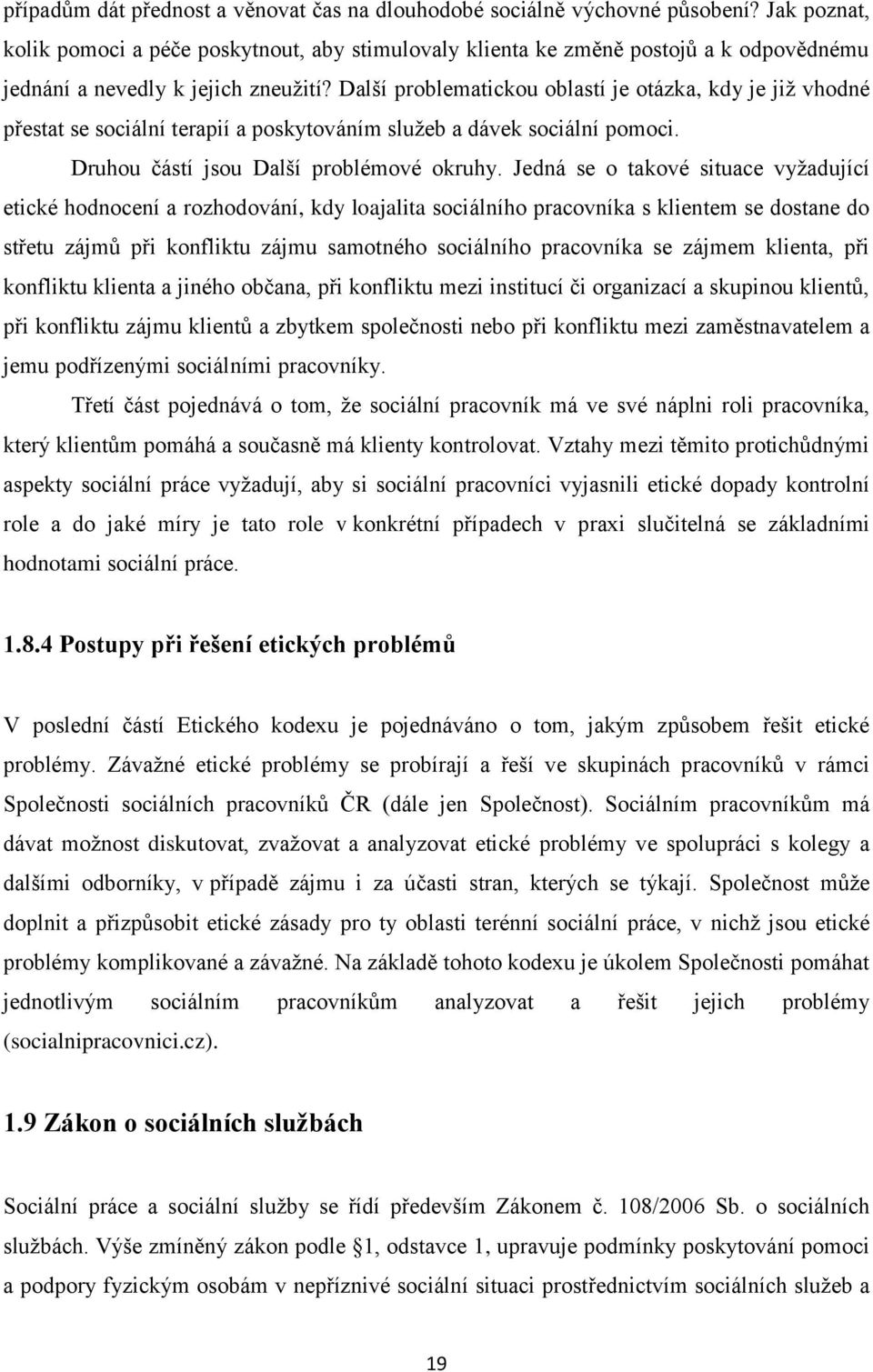 případům dát přednost a věnovat čas na dlouhodobé sociálně výchovné působení? Jak poznat, kolik pomoci a péče poskytnout, aby stimulovaly klienta ke změně postojů a k odpovědnému jednání a nevedly k jejich zneužití? Další problematickou oblastí je otázka, kdy je již vhodné přestat se sociální terapií a poskytováním služeb a dávek sociální pomoci.

Druhou částí jsou Další problémové okruhy. Jedná se o takové situace vyžadující etické hodnocení a rozhodování, kdy loajalita sociálního pracovníka s klientem se dostane do střetu zájmů při konfliktu zájmu samotného sociálního pracovníka se zájmem klienta, při konfliktu klienta a jiného občana, při konfliktu mezi institucí či organizací a skupinou klientů, při konfliktu zájmu klientů a zbytkem společnosti nebo při konfliktu mezi zaměstnavatelem a jemu podřízenými sociálními pracovníky.

Třetí část pojednává o tom, že sociální pracovník má ve své náplni roli pracovníka, který klientům pomáhá a současně má klienty kontrolovat. Vztahy mezi těmito protichůdnými aspekty sociální práce vyžadují, aby si sociální pracovníci vyjasnili etické dopady kontrolní role a do jaké míry je tato role v konkrétní případech v praxi slučitelná se základními hodnotami sociální práce.

1.8.4 Postupy při řešení etických problémů

V poslední částí Etického kodexu je pojednáváno o tom, jakým způsobem řešit etické problémy. Závažné etické problémy se probírají a řeší ve skupinách pracovníků v rámci Společnosti sociálních pracovníků ČR (dále jen Společnost). Sociálním pracovníkům má dávat možnost diskutovat, zvažovat a analyzovat etické problémy ve spolupráci s kolegy a dalšími odborníky, v případě zájmu i za účasti stran, kterých se týkají. Společnost může doplnit a přizpůsobit etické zásady pro ty oblasti terénní sociální práce, v nichž jsou etické problémy komplikované a závažné. Na základě tohoto kodexu je úkolem Společnosti pomáhat jednotlivým sociálním pracovníkům analyzovat a řešit jejich problémy (socialnipracovnici.cz).

1.9 Zákon o sociálních službách

Sociální práce a sociální služby se řídí především Zákonem č. 108/2006 Sb. o sociálních službách. Výše zmíněný zákon podle §1, odstavce 1, upravuje podmínky poskytování pomoci a podpory fyzickým osobám v nepříznivé sociální situaci prostřednictvím sociálních služeb a

19